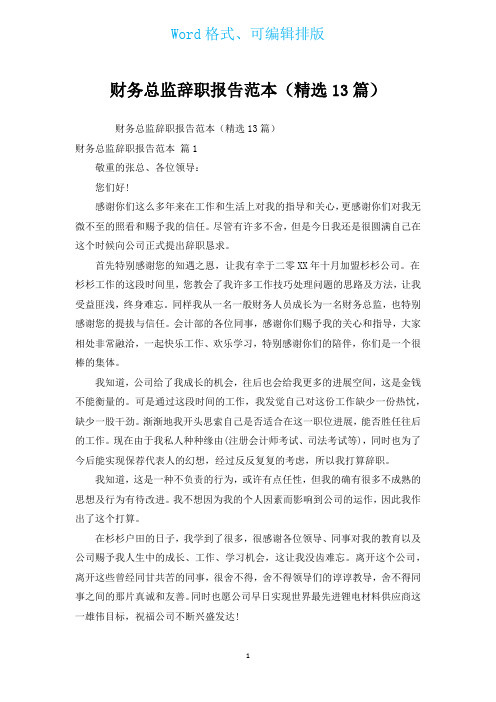 Word 格式、可编辑排版

财务总监辞职报告范本（精选 13 篇）

财务总监辞职报告范本（精选 13 篇）

财务总监辞职报告范本 篇 1

敬重的张总、各位领导：

您们好！

感谢你们这么多年来在工作和生活上对我的指导和关心，更感谢你们对我无微不至的照看和赐予我的信任。尽管有许多不舍，但是今日我还是很圆满自己在这个时候向公司正式提出辞职恳求。

首先特别感谢您的知遇之恩，让我有幸于二零 XX 年十月加盟杉杉公司。在杉杉工作的这段时间里，您教会了我许多工作技巧处理问题的思路及方法，让我受益匪浅，终身难忘。同样我从一名一般财务人员成长为一名财务总监，也特别感谢您的提拔与信任。会计部的各位同事，感谢你们赐予我的关心和指导，大家相处非常融洽，一起快乐工作、欢乐学习，特别感谢你们的陪伴，你们是一个很棒的集体。

我知道，公司给了我成长的机会，往后也会给我更多的进展空间，这是金钱不能衡量的。可是通过这段时间的工作，我发觉自己对这份工作缺少一份热忱，缺少一股干劲。渐渐地我开头思索自己是否适合在这一职位进展，能否胜任往后的工作。现在由于我私人种种缘由(注册会计师考试、司法考试等)，同时也为了今后能实现保荐代表人的幻想，经过反反复复的考虑，所以我打算辞职。

我知道，这是一种不负责的行为，或许有点任性，但我的确有很多不成熟的思想及行为有待改进。我不想因为我的个人因素而影响到公司的运作，因此我作出了这个打算。

在杉杉户田的日子，我学到了很多，很感谢各位领导、同事对我的教育以及公司赐予我人生中的成长、工作、学习机会，这让我没齿难忘。离开这个公司，离开这些曾经同甘共苦的同事，很舍不得，舍不得领导们的谆谆教导，舍不得同事之间的那片真诚和友善。同时也愿公司早日实现世界最先进锂电材料供应商这一雄伟目标，祝福公司不断兴盛发达！

1